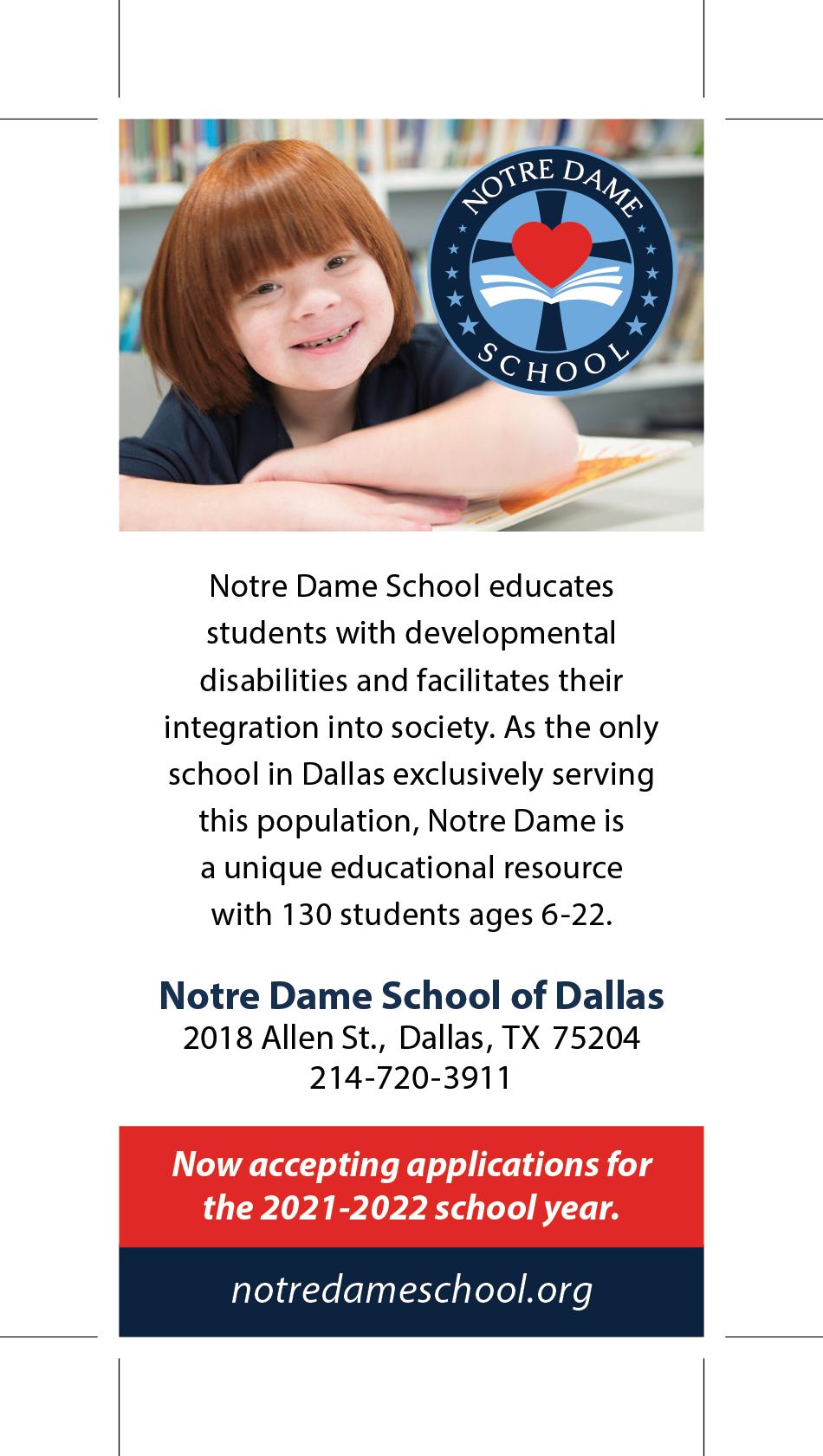 NOTRE DAME
SCHOOL

Notre Dame School educates students with developmental disabilities and facilitates their integration into society. As the only school in Dallas exclusively serving this population, Notre Dame is a unique educational resource with 130 students ages 6-22.

Notre Dame School of Dallas
2018 Allen St., Dallas, TX 75204
214-720-3911

Now accepting applications for the 2021-2022 school year.

notredameschool.org